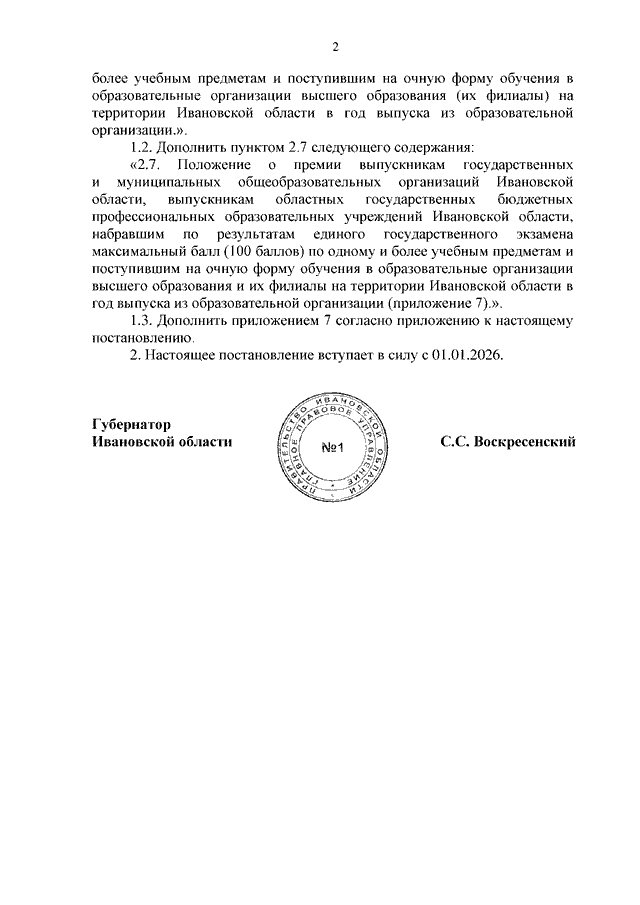 2

более учебным предметам и поступившим на очную форму обучения в образовательные организации высшего образования (их филиалы) на территории Ивановской области в год выпуска из образовательной организации.».

1.2. Дополнить пунктом 2.7 следующего содержания:

«2.7. Положение о премии выпускникам государственных и муниципальных общеобразовательных организаций Ивановской области, выпускникам областных государственных бюджетных профессиональных образовательных учреждений Ивановской области, набравшим по результатам единого государственного экзамена максимальный балл (100 баллов) по одному и более учебным предметам и поступившим на очную форму обучения в образовательные организации высшего образования и их филиалы на территории Ивановской области в год выпуска из образовательной организации (приложение 7).».

1.3. Дополнить приложением 7 согласно приложению к настоящему постановлению.

2. Настоящее постановление вступает в силу с 01.01.2026.

Губернатор
Ивановской области

ПРАВИТЕЛЬСТВО ИВАНОВСКОЙ ОБЛАСТИ ГЛАВНОЕ ПРАВОВОЕ УПРАВЛЕНИЕ
№1

С.С. Воскресенский